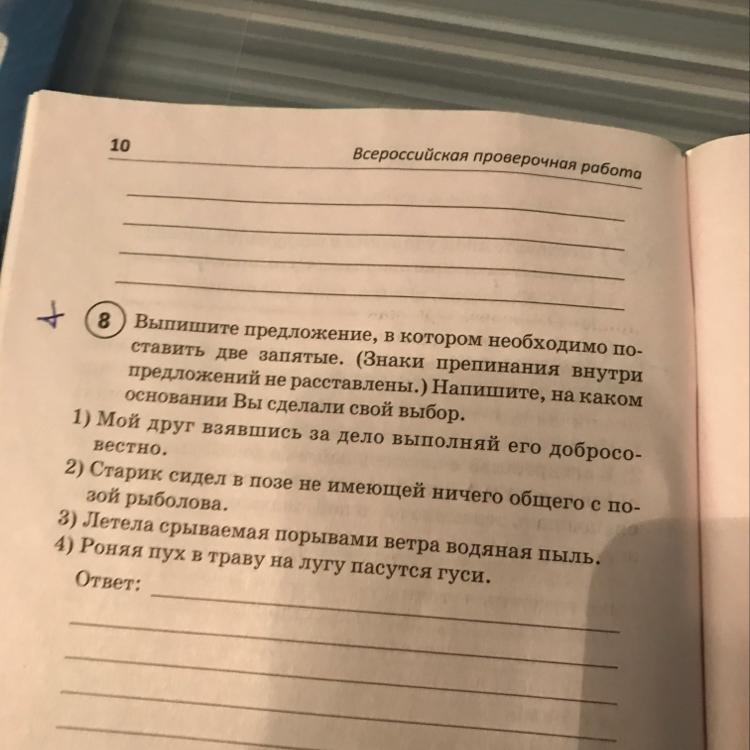 10 Всероссийская проверочная работа

____
____
____
____

8 Выпишите предложение, в котором необходимо поставить две запятые. (Знаки препинания внутри предложений не расставлены.) Напишите, на каком основании Вы сделали свой выбор.

1) Мой друг взявшись за дело выполняй его добросовестно.
2) Старик сидел в позе не имеющей ничего общего с позой рыболова.
3) Летела срываемая порывами ветра водяная пыль.
4) Роняя пух в траву на лугу пасутся гуси.

Ответ: ____
____
____
____
____